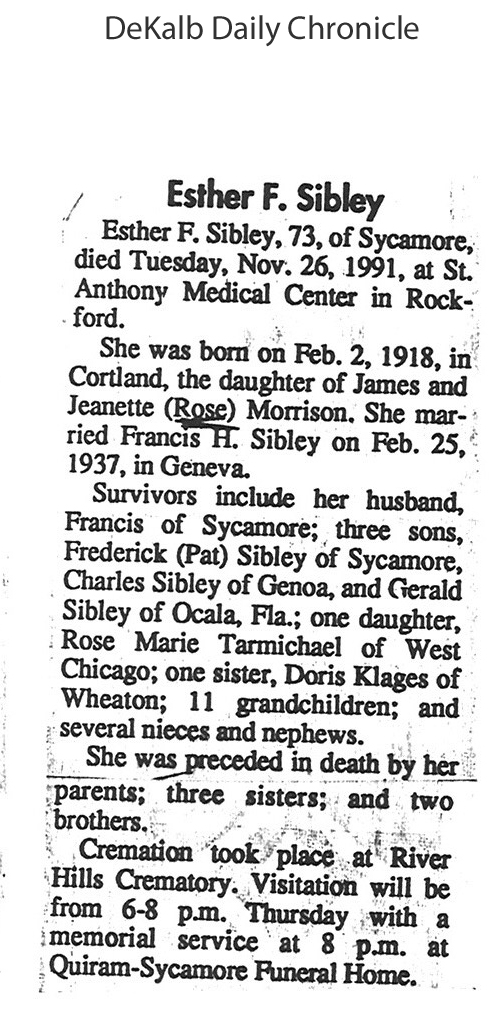 DeKalb Daily Chronicle

Esther F. Sibley

Esther F. Sibley, 73, of Sycamore, died Tuesday, Nov. 26, 1991, at St. Anthony Medical Center in Rockford.

She was born on Feb. 2, 1918, in Cortland, the daughter of James and Jeanette (Rose) Morrison. She married Francis H. Sibley on Feb. 25, 1937, in Geneva.

Survivors include her husband, Francis of Sycamore; three sons, Frederick (Pat) Sibley of Sycamore, Charles Sibley of Genoa, and Gerald Sibley of Ocala, Fla.; one daughter, Rose Marie Tarmichael of West Chicago; one sister, Doris Klages of Wheaton; 11 grandchildren; and several nieces and nephews.

She was preceded in death by her parents; three sisters; and two brothers.

Cremation took place at River Hills Crematory. Visitation will be from 6-8 p.m. Thursday with a memorial service at 8 p.m. at Quiram-Sycamore Funeral Home.